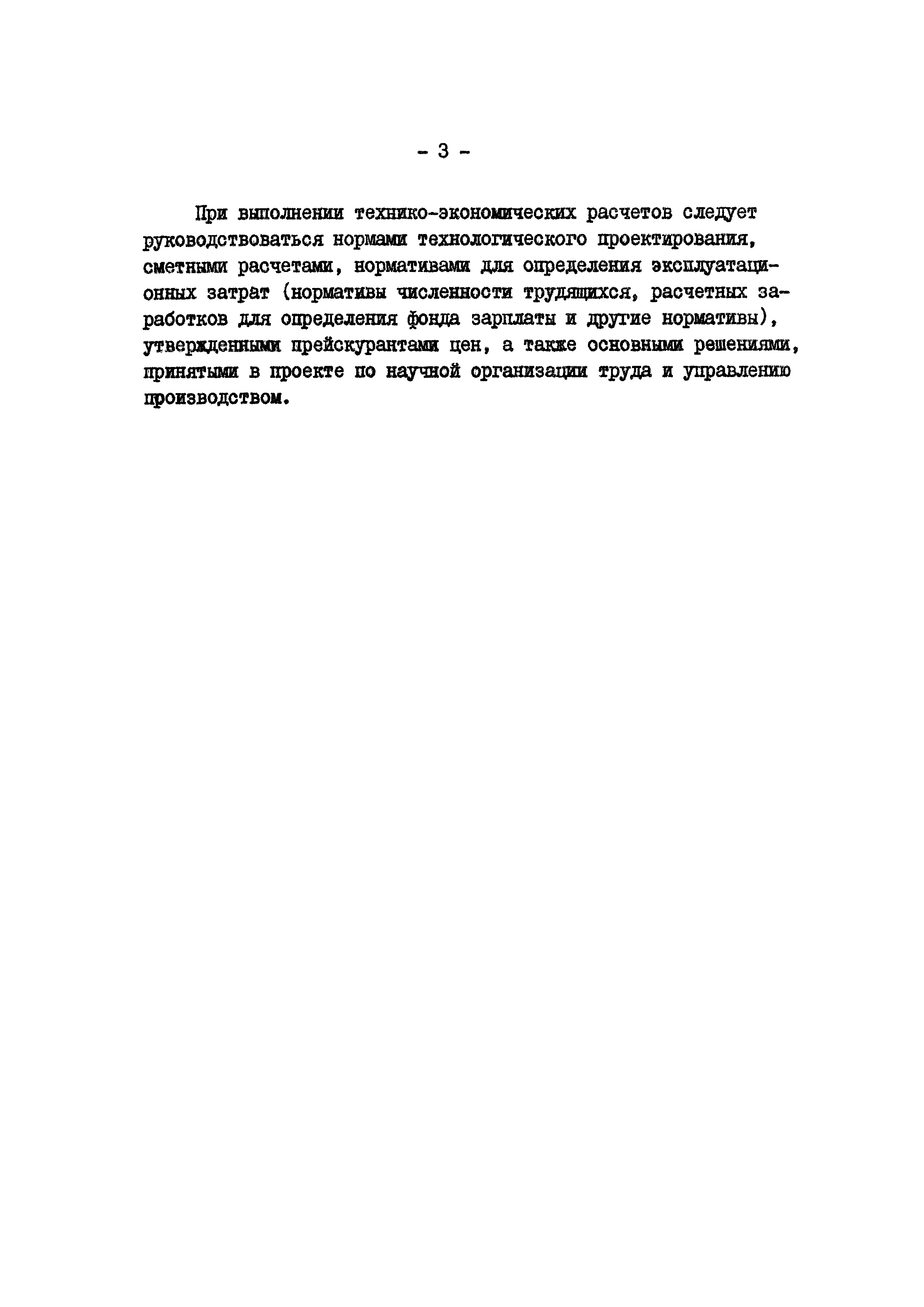 - 3 -

При выполнении технико-экономических расчетов следует руководствоваться нормами технологического проектирования, сметными расчетами, нормативами для определения эксплуатационных затрат (нормативы численности трудящихся, расчетных заработков для определения фонда зарплаты и другие нормативы), утвержденными прейскурантами цен, а также основными решениями, принятыми в проекте по научной организации труда и управлению производством.